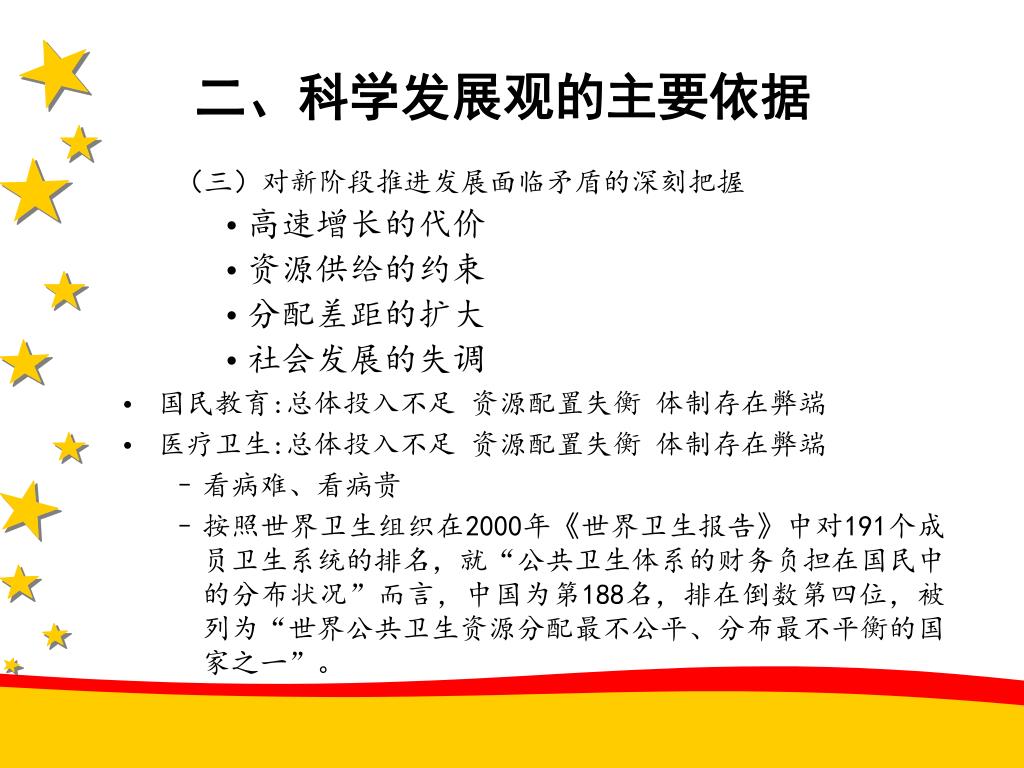 二、科学发展观的主要依据

（三）对新阶段推进发展面临矛盾的深刻把握

• 高速增长的代价
• 资源供给的约束
• 分配差距的扩大
• 社会发展的失调

• 国民教育:总体投入不足 资源配置失衡 体制存在弊端
• 医疗卫生:总体投入不足 资源配置失衡 体制存在弊端
  – 看病难、看病贵
  – 按照世界卫生组织在2000年《世界卫生报告》中对191个成员卫生系统的排名，就“公共卫生体系的财务负担在国民中的分布状况”而言，中国为第188名，排在倒数第四位，被列为“世界公共卫生资源分配最不公平、分布最不平衡的国家之一”。